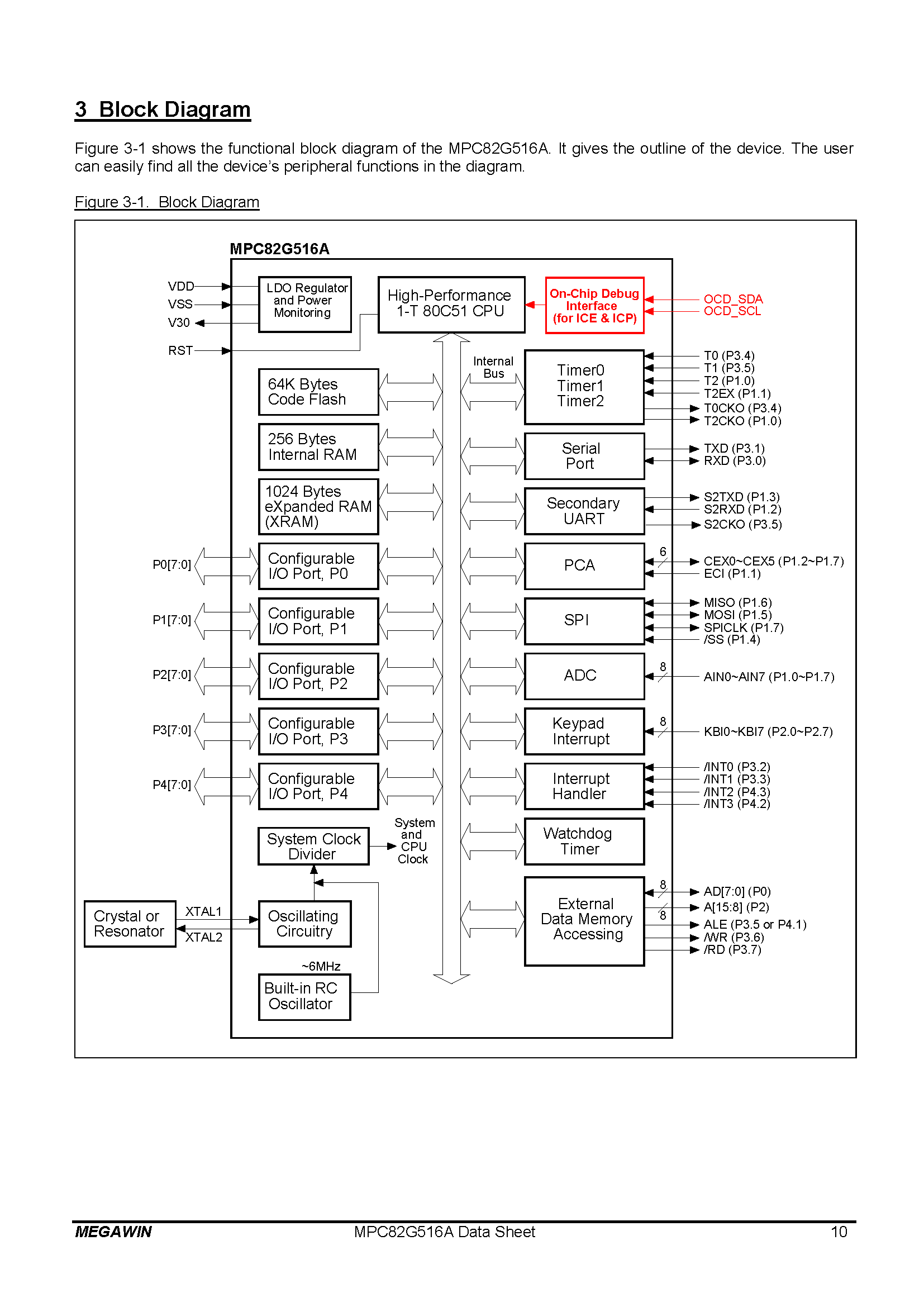 3 Block Diagram

Figure 3-1 shows the functional block diagram of the MPC82G516A. It gives the outline of the device. The user can easily find all the device's peripheral functions in the diagram.

Figure 3-1. Block Diagram

MPC82G516A

VDD
VSS
V30
RST

LDO Regulator and Power Monitoring

High-Performance 1-T 80C51 CPU

On-Chip Debug Interface (for ICE & ICP)

OCD_SDA
OCD_SCL

Internal Bus

64K Bytes Code Flash

256 Bytes Internal RAM

1024 Bytes eXpanded RAM (XRAM)

P0[7:0]
Configurable I/O Port, P0

P1[7:0]
Configurable I/O Port, P1

P2[7:0]
Configurable I/O Port, P2

P3[7:0]
Configurable I/O Port, P3

P4[7:0]
Configurable I/O Port, P4

System Clock Divider

System and CPU Clock

Crystal or Resonator

XTAL1
XTAL2

Oscillating Circuitry

~6MHz

Built-in RC Oscillator

Timer0 Timer1 Timer2

T0 (P3.4)
T1 (P3.5)
T2 (P1.0)
T2EX (P1.1)
T0CKO (P3.4)
T2CKO (P1.0)

Serial Port

TXD (P3.1)
RXD (P3.0)

Secondary UART

S2TXD (P1.3)
S2RXD (P1.2)
S2CKO (P3.5)

PCA

6
CEX0~CEX5 (P1.2~P1.7)
ECI (P1.1)

SPI

MISO (P1.6)
MOSI (P1.5)
SPICLK (P1.7)
/SS (P1.4)

ADC

8
AIN0~AIN7 (P1.0~P1.7)

Keypad Interrupt

8
KBI0~KBI7 (P2.0~P2.7)

Interrupt Handler

/INT0 (P3.2)
/INT1 (P3.3)
/INT2 (P4.3)
/INT3 (P4.2)

Watchdog Timer

External Data Memory Accessing

8
8
AD[7:0] (P0)
A[15:8] (P2)
ALE (P3.5 or P4.1)
/WR (P3.6)
/RD (P3.7)

MEGAWIN MPC82G516A Data Sheet 10